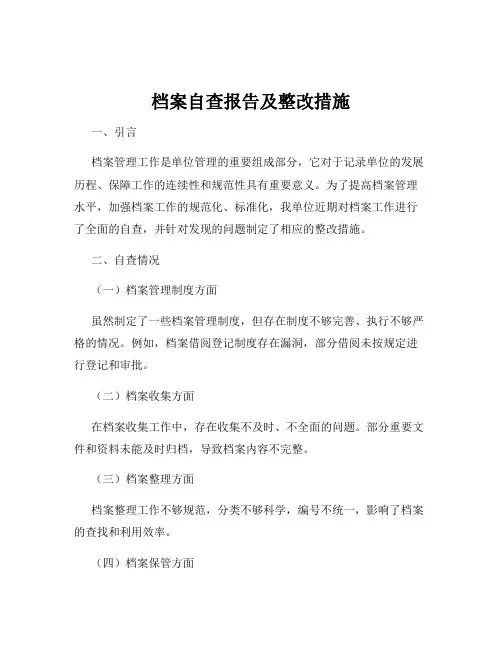 档案自查报告及整改措施

一、引言

档案管理工作是单位管理的重要组成部分，它对于记录单位的发展历程、保障工作的连续性和规范性具有重要意义。为了提高档案管理水平，加强档案工作的规范化、标准化，我单位近期对档案工作进行了全面的自查，并针对发现的问题制定了相应的整改措施。

二、自查情况

（一）档案管理制度方面

虽然制定了一些档案管理制度，但存在制度不够完善、执行不够严格的情况。例如，档案借阅登记制度存在漏洞，部分借阅未按规定进行登记和审批。

（二）档案收集方面

在档案收集工作中，存在收集不及时、不全面的问题。部分重要文件和资料未能及时归档，导致档案内容不完整。

（三）档案整理方面

档案整理工作不够规范，分类不够科学，编号不统一，影响了档案的查找和利用效率。

（四）档案保管方面